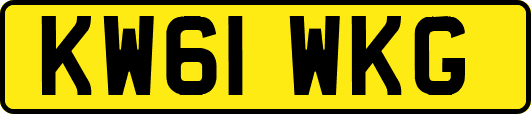 KW61 WKG